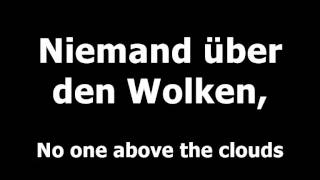 Niemand über den Wolken,

No one above the clouds